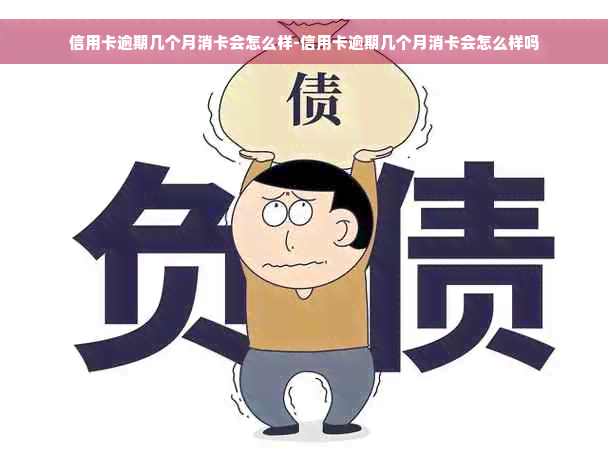 信用卡逾期几个月消卡会怎么样-信用卡逾期几个月消卡会怎么样吗

债

负债